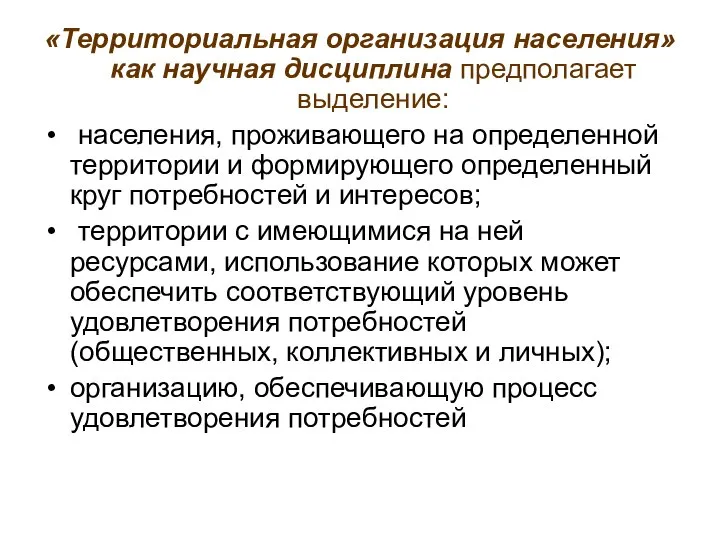 «Территориальная организация населения» как научная дисциплина предполагает выделение:

• населения, проживающего на определенной территории и формирующего определенный круг потребностей и интересов;
• территории с имеющимися на ней ресурсами, использование которых может обеспечить соответствующий уровень удовлетворения потребностей (общественных, коллективных и личных);
• организацию, обеспечивающую процесс удовлетворения потребностей